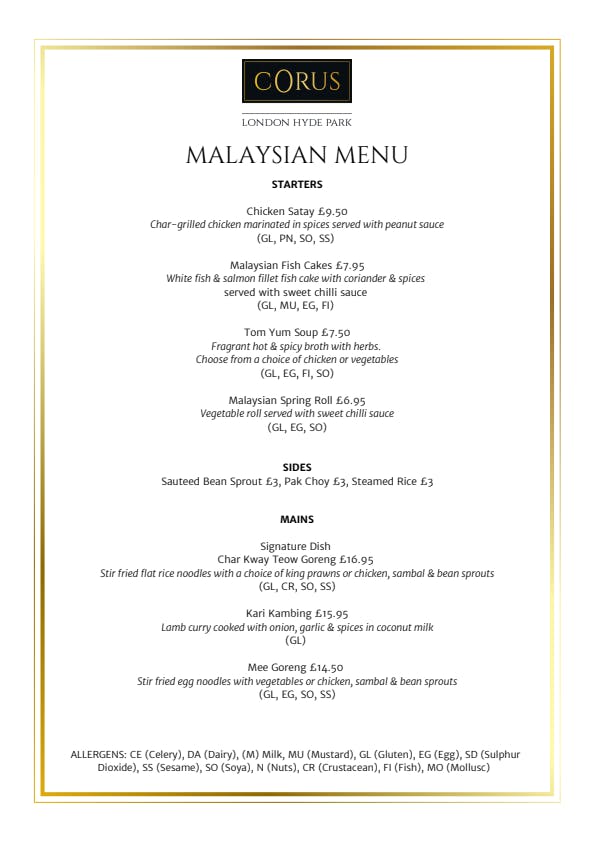 CORUS

LONDON HYDE PARK

MALAYSIAN MENU

STARTERS

Chicken Satay £9.50
Char-grilled chicken marinated in spices served with peanut sauce
(GL, PN, SO, SS)

Malaysian Fish Cakes £7.95
White fish & salmon fillet fish cake with coriander & spices
served with sweet chilli sauce
(GL, MU, EG, FI)

Tom Yum Soup £7.50
Fragrant hot & spicy broth with herbs.
Choose from a choice of chicken or vegetables
(GL, EG, FI, SO)

Malaysian Spring Roll £6.95
Vegetable roll served with sweet chilli sauce
(GL, EG, SO)

SIDES
Sauteed Bean Sprout £3, Pak Choy £3, Steamed Rice £3

MAINS

Signature Dish
Char Kway Teow Goreng £16.95
Stir fried flat rice noodles with a choice of king prawns or chicken, sambal & bean sprouts
(GL, CR, SO, SS)

Kari Kambing £15.95
Lamb curry cooked with onion, garlic & spices in coconut milk
(GL)

Mee Goreng £14.50
Stir fried egg noodles with vegetables or chicken, sambal & bean sprouts
(GL, EG, SO, SS)

ALLERGENS: CE (Celery), DA (Dairy), (M) Milk, MU (Mustard), GL (Gluten), EG (Egg), SD (Sulphur Dioxide), SS (Sesame), SO (Soya), N (Nuts), CR (Crustacean), FI (Fish), MO (Mollusc)